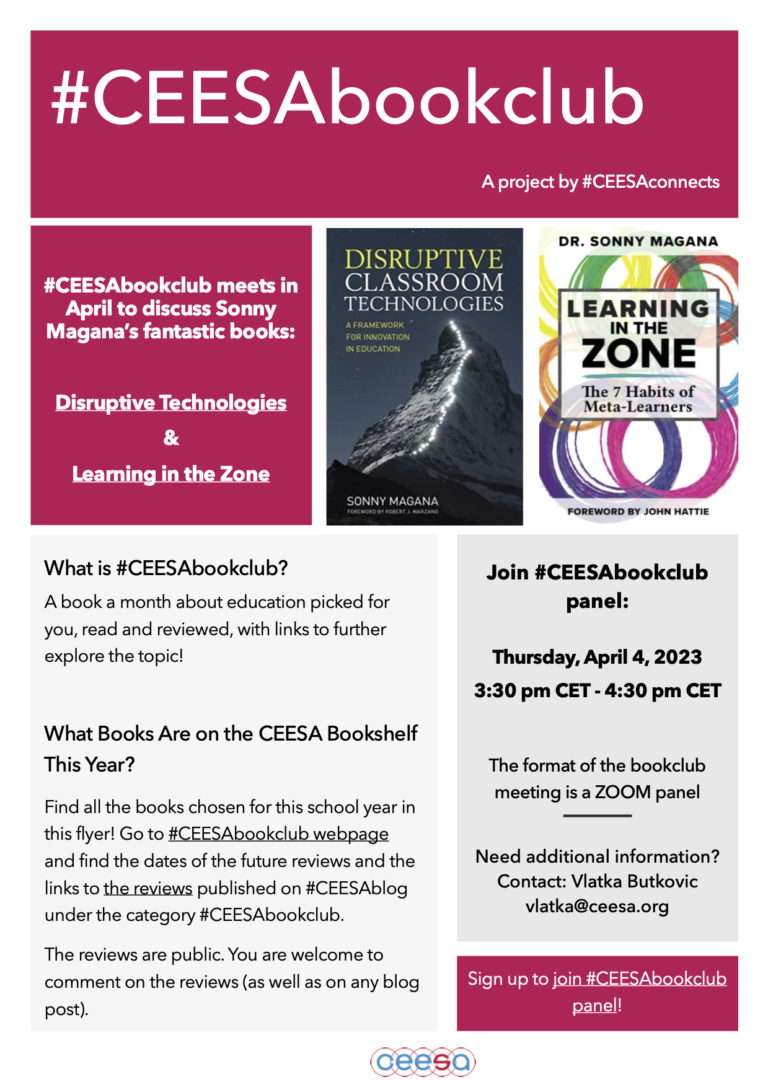 #CEESAbookclub

A project by #CEESAconnects

#CEESAbookclub meets in April to discuss Sonny Magana's fantastic books:

Disruptive Technologies

&

Learning in the Zone

DISRUPTIVE CLASSROOM TECHNOLOGIES

A FRAMEWORK FOR INNOVATION IN EDUCATION

SONNY MAGANA

FOREWORD BY ROBERT J. MARZANO

DR. SONNY MAGANA

LEARNING IN THE ZONE

The 7 Habits of Meta-Learners

FOREWORD BY JOHN HATTIE

What is #CEESAbookclub?

A book a month about education picked for you, read and reviewed, with links to further explore the topic!

What Books Are on the CEESA Bookshelf This Year?

Find all the books chosen for this school year in this flyer! Go to #CEESAbookclub webpage and find the dates of the future reviews and the links to the reviews published on #CEESAblog under the category #CEESAbookclub.

The reviews are public. You are welcome to comment on the reviews (as well as on any blog post).

Join #CEESAbookclub panel:

Thursday, April 4, 2023

3:30 pm CET - 4:30 pm CET

The format of the bookclub meeting is a ZOOM panel

Need additional information? Contact: Vlatka Butkovic vlatka@ceesa.org

Sign up to join #CEESAbookclub panel!

ceesa